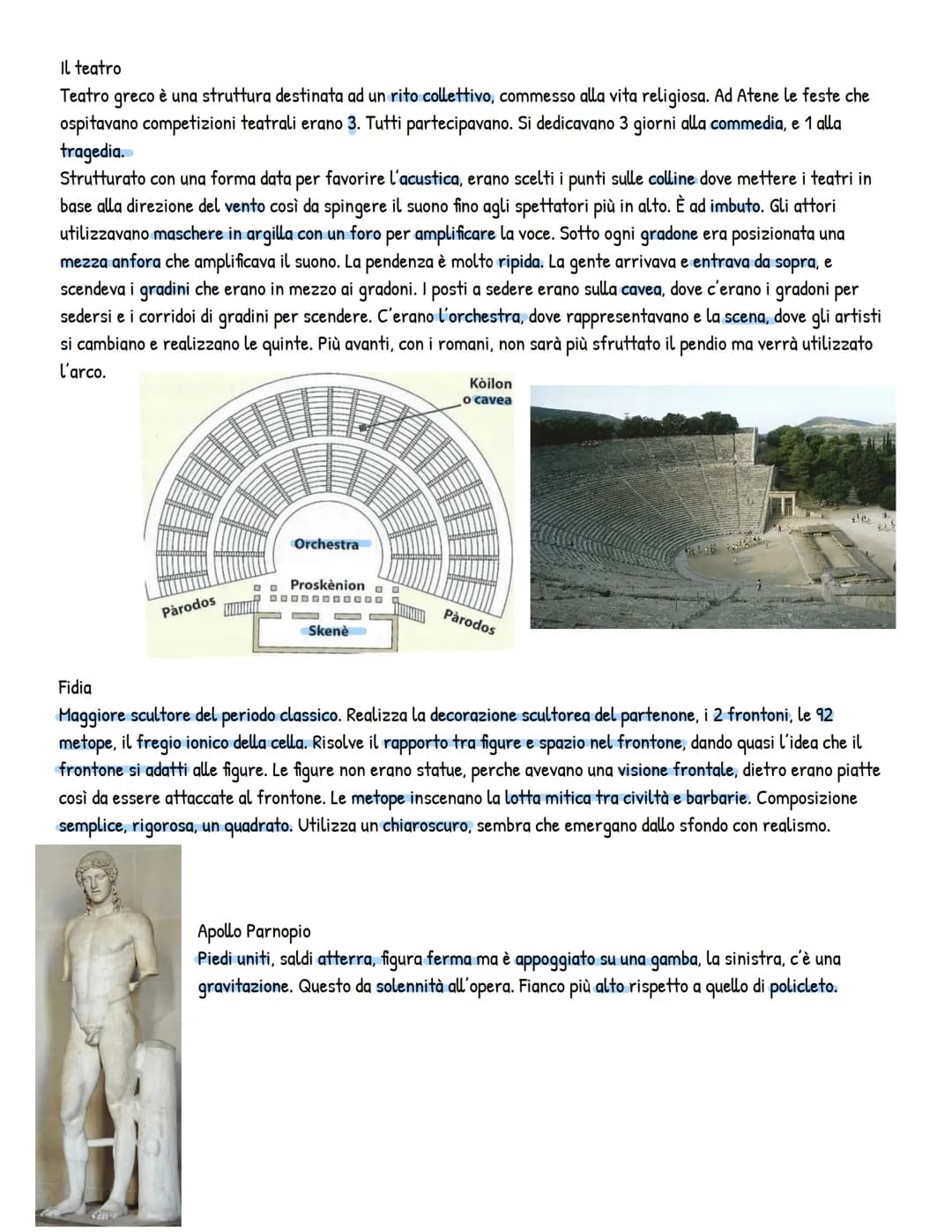 Il teatro
Teatro greco è una struttura destinata ad un rito collettivo, commesso alla vita religiosa. Ad Atene le feste che ospitavano competizioni teatrali erano 3. Tutti partecipavano. Si dedicavano 3 giorni alla commedia, e 1 alla tragedia.
Strutturato con una forma data per favorire l'acustica, erano scelti i punti sulle colline dove mettere i teatri in base alla direzione del vento così da spingere il suono fino agli spettatori più in alto. È ad imbuto. Gli attori utilizzavano maschere in argilla con un foro per amplificare la voce. Sotto ogni gradone era posizionata una mezza anfora che amplificava il suono. La pendenza è molto ripida. La gente arrivava e entrava da sopra, e scendeva i gradini che erano in mezzo ai gradoni. I posti a sedere erano sulla cavea, dove c'erano i gradoni per sedersi e i corridoi di gradini per scendere. C'erano l'orchestra, dove rappresentavano e la scena, dove gli artisti si cambiano e realizzano le quinte. Più avanti, con i romani, non sarà più sfruttato il pendio ma verrà utilizzato l'arco.

Kòilon o cavea
Orchestra
Proskènion
Pàrodos
Skenè
Pàrodos

Fidia
Maggiore scultore del periodo classico. Realizza la decorazione scultorea del partenone, i 2 frontoni, le 92 metope, il fregio ionico della cella. Risolve il rapporto tra figure e spazio nel frontone, dando quasi l'idea che il frontone si adatti alle figure. Le figure non erano statue, perche avevano una visione frontale, dietro erano piatte così da essere attaccate al frontone. Le metope inscenano la lotta mitica tra civiltà e barbarie. Composizione semplice, rigorosa, un quadrato. Utilizza un chiaroscuro, sembra che emergano dallo sfondo con realismo.

Apollo Parnopio
Piedi uniti, saldi atterra, figura ferma ma è appoggiato su una gamba, la sinistra, c'è una gravitazione. Questo da solennità all'opera. Fianco più alto rispetto a quello di policleto.